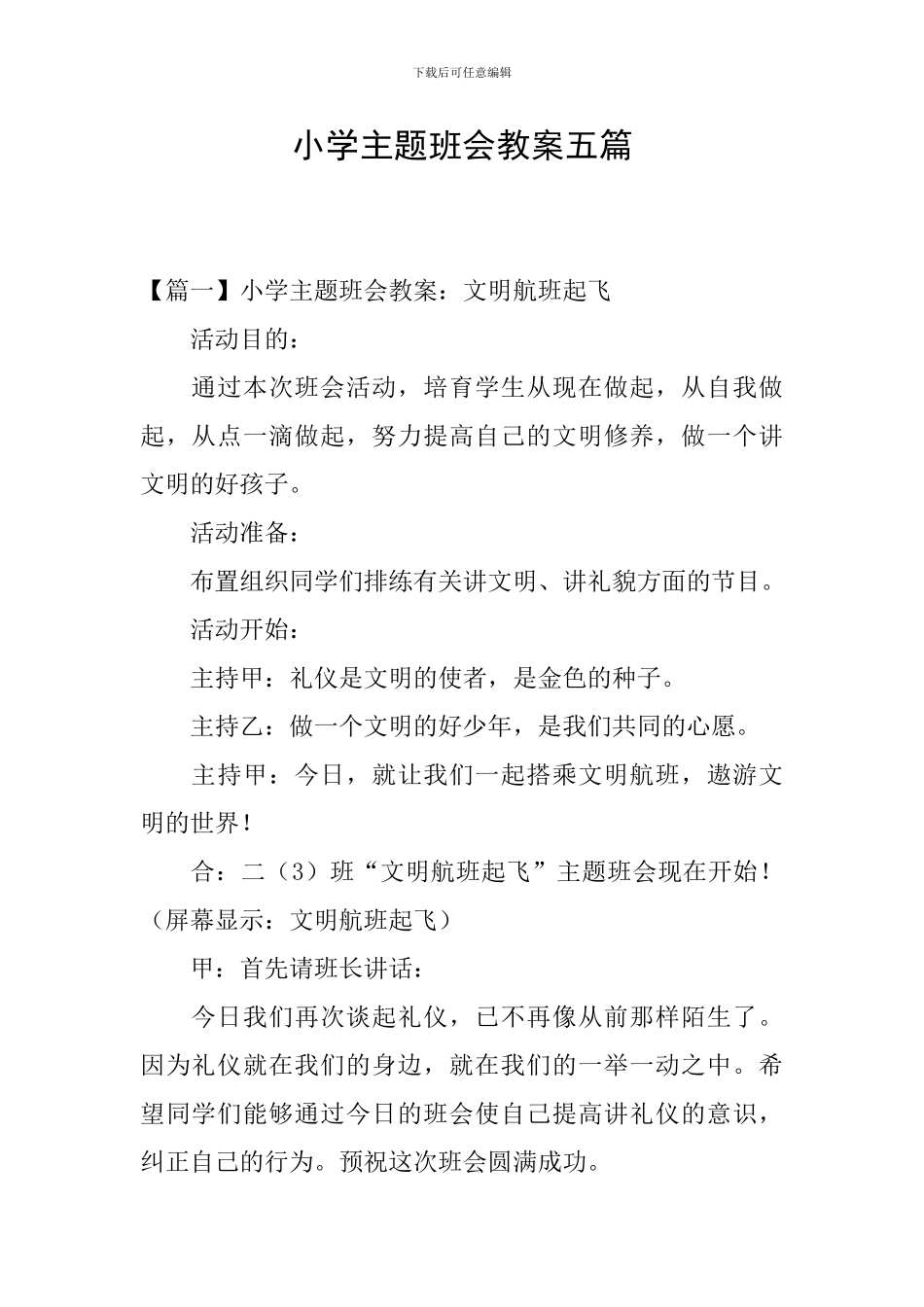 下载后可任意编辑

小学主题班会教案五篇

【篇一】小学主题班会教案：文明航班起飞

活动目的：

通过本次班会活动，培育学生从现在做起，从自我做起，从点一滴做起，努力提高自己的文明修养，做一个讲文明的好孩子。

活动准备：

布置组织同学们排练有关讲文明、讲礼貌方面的节目。

活动开始：

主持甲：礼仪是文明的使者，是金色的种子。

主持乙：做一个文明的好少年，是我们共同的心愿。

主持甲：今日，就让我们一起搭乘文明航班，遨游文明的世界！

合：二（3）班“文明航班起飞”主题班会现在开始！（屏幕显示：文明航班起飞）

甲：首先请班长讲话：

今日我们再次谈起礼仪，已不再像从前那样陌生了。因为礼仪就在我们的身边，就在我们的一举一动之中。希望同学们能够通过今日的班会使自己提高讲礼仪的意识，纠正自己的行为。预祝这次班会圆满成功。